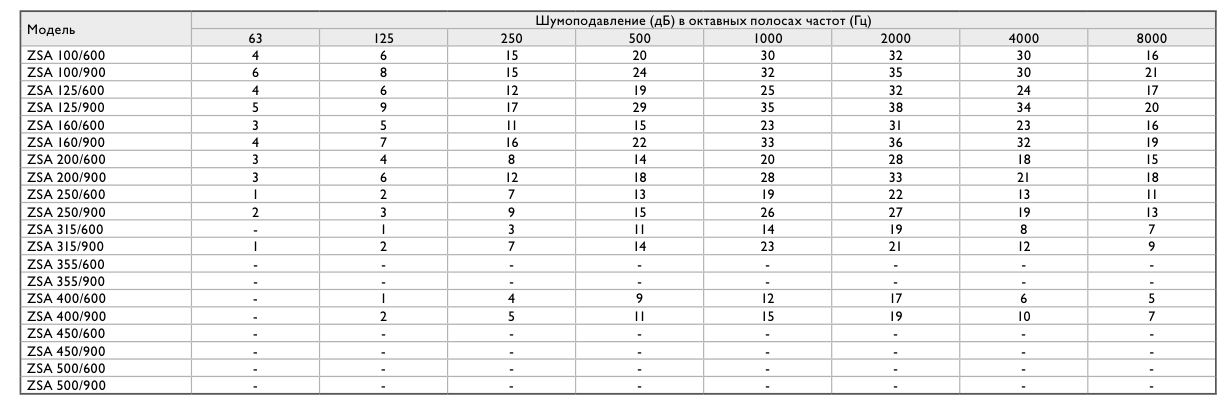 | Модель | Шумоподавление (дБ) в октавных полосах частот (Гц) | | | | | | | |
|---|---|---|---|---|---|---|---|---|
| | 63 | 125 | 250 | 500 | 1000 | 2000 | 4000 | 8000 |
| ZSA 100/600 | 4 | 6 | 15 | 20 | 30 | 32 | 30 | 16 |
| ZSA 100/900 | 6 | 8 | 15 | 24 | 32 | 35 | 30 | 21 |
| ZSA 125/600 | 4 | 6 | 12 | 19 | 25 | 32 | 24 | 17 |
| ZSA 125/900 | 5 | 9 | 17 | 29 | 35 | 38 | 34 | 20 |
| ZSA 160/600 | 3 | 5 | 11 | 15 | 23 | 31 | 23 | 16 |
| ZSA 160/900 | 4 | 7 | 16 | 22 | 33 | 36 | 32 | 19 |
| ZSA 200/600 | 3 | 4 | 8 | 14 | 20 | 28 | 18 | 15 |
| ZSA 200/900 | 3 | 6 | 12 | 18 | 28 | 33 | 21 | 18 |
| ZSA 250/600 | 1 | 2 | 7 | 13 | 19 | 22 | 13 | 11 |
| ZSA 250/900 | 2 | 3 | 9 | 15 | 26 | 27 | 19 | 13 |
| ZSA 315/600 | - | 1 | 3 | 11 | 14 | 19 | 8 | 7 |
| ZSA 315/900 | 1 | 2 | 7 | 14 | 23 | 21 | 12 | 9 |
| ZSA 355/600 | - | - | - | - | - | - | - | - |
| ZSA 355/900 | - | - | - | - | - | - | - | - |
| ZSA 400/600 | - | 1 | 4 | 9 | 12 | 17 | 6 | 5 |
| ZSA 400/900 | - | 2 | 5 | 11 | 15 | 19 | 10 | 7 |
| ZSA 450/600 | - | - | - | - | - | - | - | - |
| ZSA 450/900 | - | - | - | - | - | - | - | - |
| ZSA 500/600 | - | - | - | - | - | - | - | - |
| ZSA 500/900 | - | - | - | - | - | - | - | - |